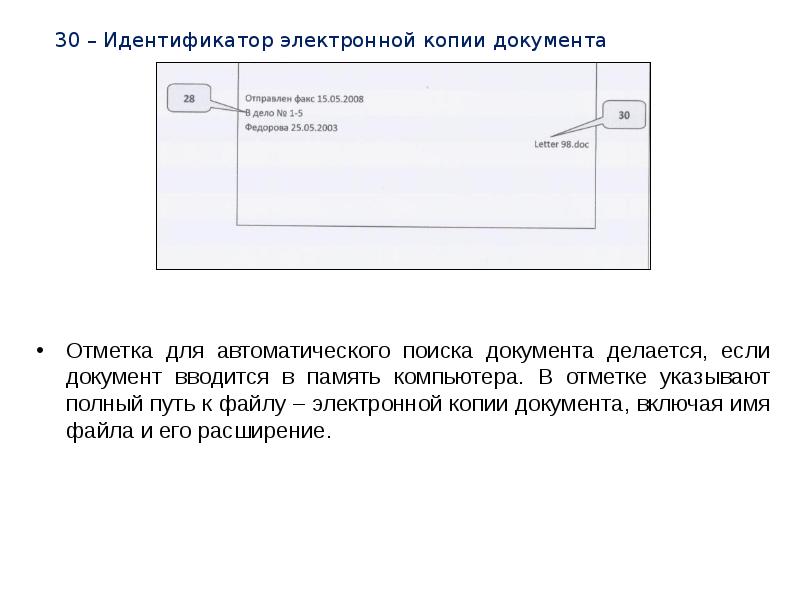 30 – Идентификатор электронной копии документа

28

Отправлен факс 15.05.2008
В дело № 1-5
Федорова 25.05.2003

30

Letter 98.doc

• Отметка для автоматического поиска документа делается, если документ вводится в память компьютера. В отметке указывают полный путь к файлу – электронной копии документа, включая имя файла и его расширение.